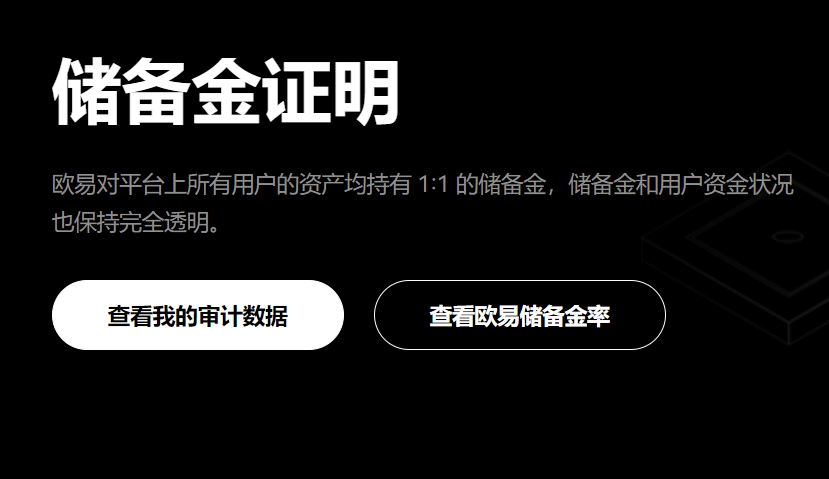 储备金证明

欧易对平台上所有用户的资产均持有 1:1 的储备金，储备金和用户资金状况也保持完全透明。

查看我的审计数据

查看欧易储备金率